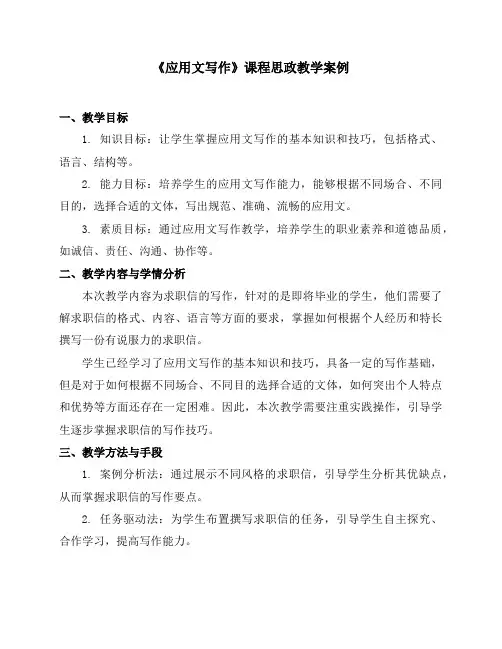 《应用文写作》课程思政教学案例

一、教学目标

1. 知识目标：让学生掌握应用文写作的基本知识和技巧，包括格式、语言、结构等。

2. 能力目标：培养学生的应用文写作能力，能够根据不同场合、不同目的，选择合适的文体，写出规范、准确、流畅的应用文。

3. 素质目标：通过应用文写作教学，培养学生的职业素养和道德品质，如诚信、责任、沟通、协作等。

二、教学内容与学情分析

本次教学内容为求职信的写作，针对的是即将毕业的学生，他们需要了解求职信的格式、内容、语言等方面的要求，掌握如何根据个人经历和特长撰写一份有说服力的求职信。

学生已经学习了应用文写作的基本知识和技巧，具备一定的写作基础，但是对于如何根据不同场合、不同目的选择合适的文体，如何突出个人特点和优势等方面还存在一定困难。因此，本次教学需要注重实践操作，引导学生逐步掌握求职信的写作技巧。

三、教学方法与手段

1. 案例分析法：通过展示不同风格的求职信，引导学生分析其优缺点，从而掌握求职信的写作要点。

2. 任务驱动法：为学生布置撰写求职信的任务，引导学生自主探究、合作学习，提高写作能力。